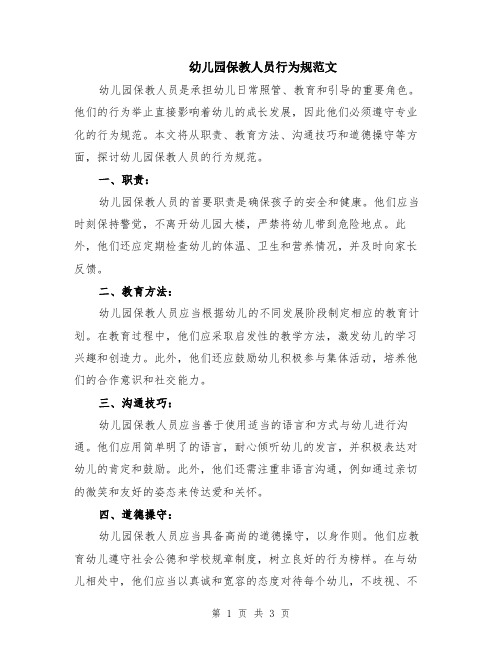 幼儿园保教人员行为规范文

幼儿园保教人员是承担幼儿日常照管、教育和引导的重要角色。他们的行为举止直接影响着幼儿的成长发展，因此他们必须遵守专业化的行为规范。本文将从职责、教育方法、沟通技巧和道德操守等方面，探讨幼儿园保教人员的行为规范。

一、职责：

幼儿园保教人员的首要职责是确保孩子的安全和健康。他们应当时刻保持警觉，不离开幼儿园大楼，严禁将幼儿带到危险地点。此外，他们还应定期检查幼儿的体温、卫生和营养情况，并及时向家长反馈。

二、教育方法：

幼儿园保教人员应当根据幼儿的不同发展阶段制定相应的教育计划。在教育过程中，他们应采取启发性的教学方法，激发幼儿的学习兴趣和创造力。此外，他们还应鼓励幼儿积极参与集体活动，培养他们的合作意识和社交能力。

三、沟通技巧：

幼儿园保教人员应当善于使用适当的语言和方式与幼儿进行沟通。他们应用简单明了的语言，耐心倾听幼儿的发言，并积极表达对幼儿的肯定和鼓励。此外，他们还需注重非语言沟通，例如通过亲切的微笑和友好的姿态来传达爱和关怀。

四、道德操守：

幼儿园保教人员应当具备高尚的道德操守，以身作则。他们应教育幼儿遵守社会公德和学校规章制度，树立良好的行为榜样。在与幼儿相处中，他们应当以真诚和宽容的态度对待每个幼儿，不歧视、不

第 1 页 共 3 页